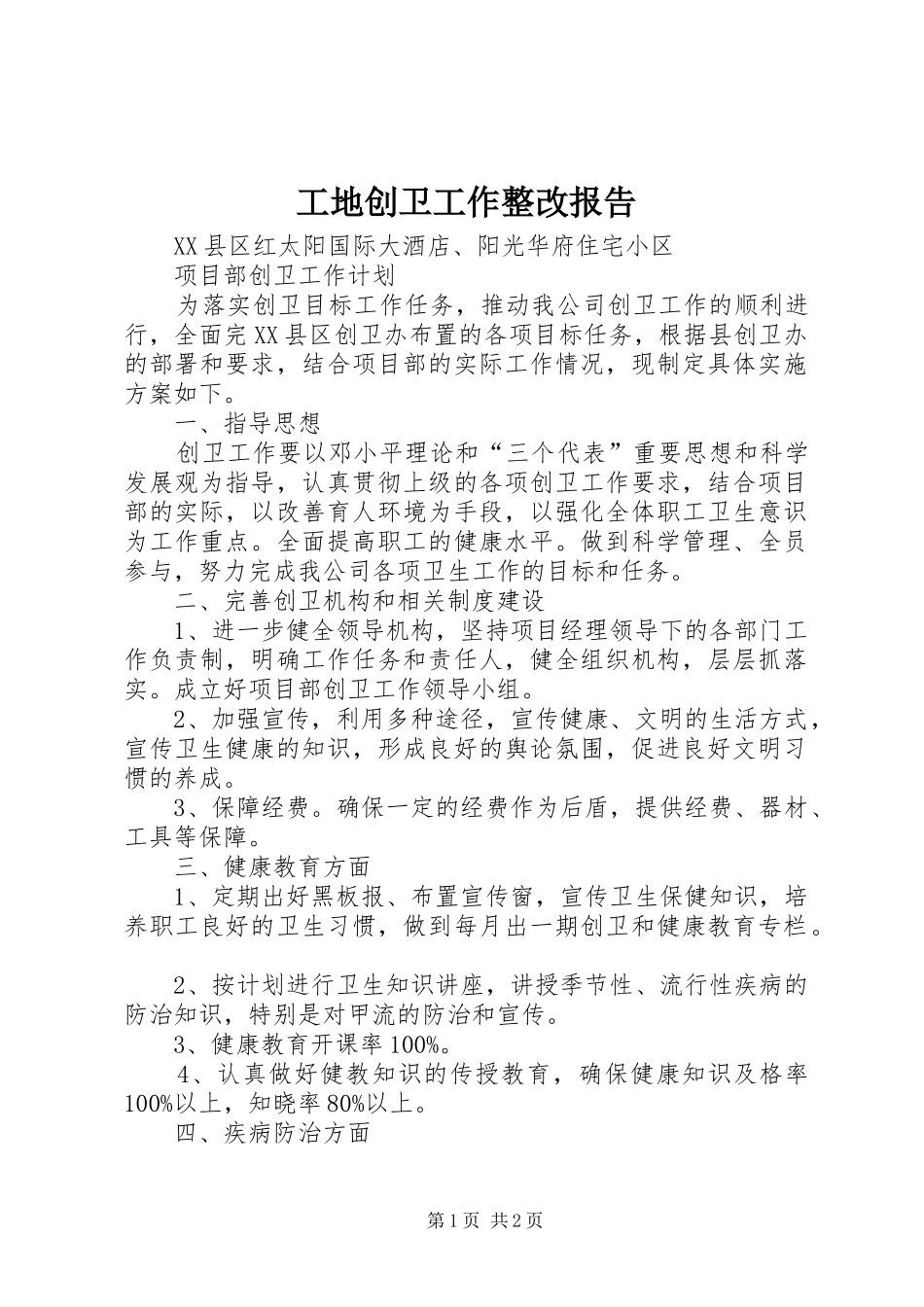 工地创卫工作整改报告

XX县区红太阳国际大酒店、阳光华府住宅小区

项目部创卫工作计划

为落实创卫目标工作任务，推动我公司创卫工作的顺利进行，全面完XX县区创卫办布置的各项目标任务，根据县创卫办的部署和要求，结合项目部的实际工作情况，现制定具体实施方案如下。

一、指导思想

创卫工作要以邓小平理论和“三个代表”重要思想和科学发展观为指导，认真贯彻上级的各项创卫工作要求，结合项目部的实际，以改善育人环境为手段，以强化全体职工卫生意识为工作重点。全面提高职工的健康水平。做到科学管理、全员参与，努力完成我公司各项卫生工作的目标和任务。

二、完善创卫机构和相关制度建设

1、进一步健全领导机构，坚持项目经理领导下的各部门工作负责制，明确工作任务和责任人，健全组织机构，层层抓落实。成立好项目部创卫工作领导小组。

2、加强宣传，利用多种途径，宣传健康、文明的生活方式，宣传卫生健康的知识，形成良好的舆论氛围，促进良好文明习惯的养成。

3、保障经费。确保一定的经费作为后盾，提供经费、器材、工具等保障。

三、健康教育方面

1、定期出好黑板报、布置宣传窗，宣传卫生保健知识，培养职工良好的卫生习惯，做到每月出一期创卫和健康教育专栏。

2、按计划进行卫生知识讲座，讲授季节性、流行性疾病的防治知识，特别是对甲流的防治和宣传。

3、健康教育开课率100%。

4、认真做好健教知识的传授教育，确保健康知识及格率100%以上，知晓率80%以上。

四、疾病防治方面

第1页 共2页